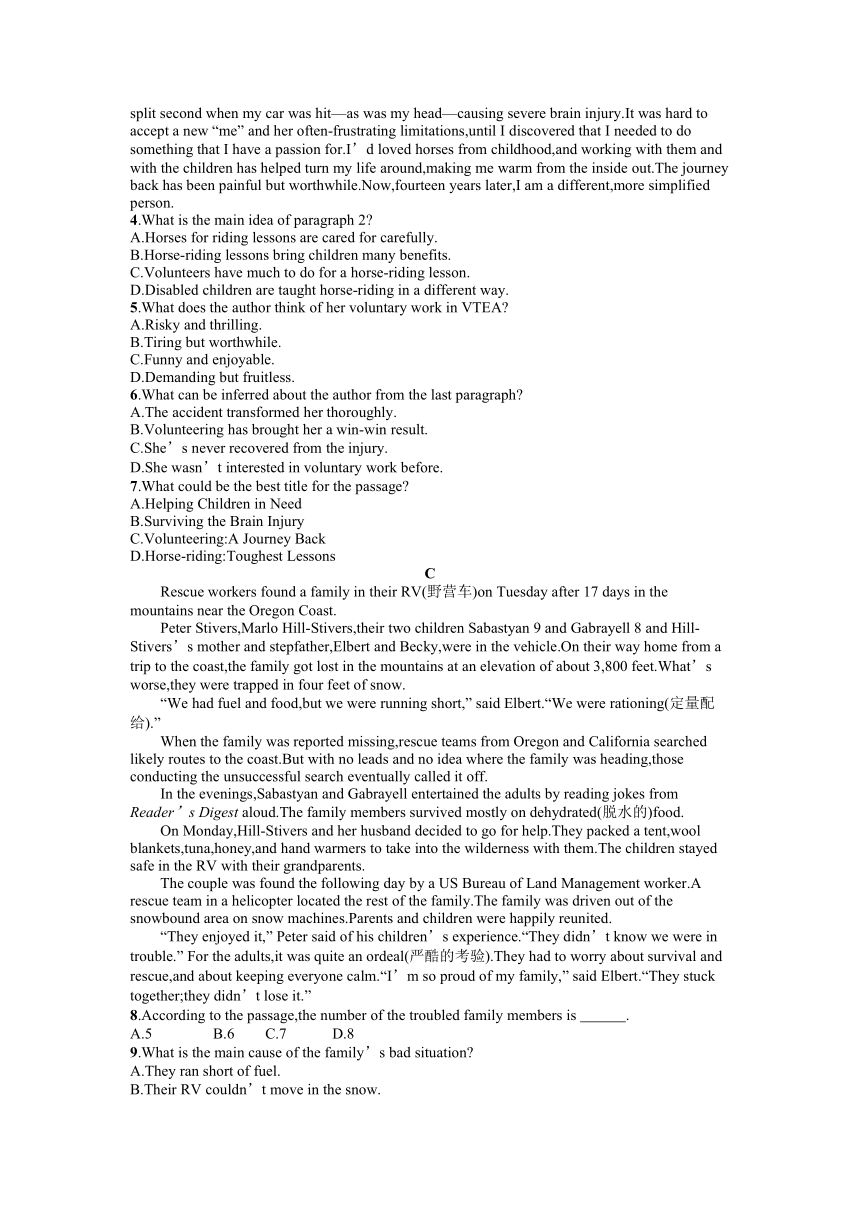 split second when my car was hit—as was my head—causing severe brain injury.It was hard to accept a new “me” and her often-frustrating limitations,until I discovered that I needed to do something that I have a passion for.I’d loved horses from childhood,and working with them and with the children has helped turn my life around,making me warm from the inside out.The journey back has been painful but worthwhile.Now,fourteen years later,I am a different,more simplified person.

4.What is the main idea of paragraph 2?
A.Horses for riding lessons are cared for carefully.
B.Horse-riding lessons bring children many benefits.
C.Volunteers have much to do for a horse-riding lesson.
D.Disabled children are taught horse-riding in a different way.
5.What does the author think of her voluntary work in VTEA?
A.Risky and thrilling.
B.Tiring but worthwhile.
C.Funny and enjoyable.
D.Demanding but fruitless.
6.What can be inferred about the author from the last paragraph?
A.The accident transformed her thoroughly.
B.Volunteering has brought her a win-win result.
C.She’s never recovered from the injury.
D.She wasn’t interested in voluntary work before.
7.What could be the best title for the passage?
A.Helping Children in Need
B.Surviving the Brain Injury
C.Volunteering:A Journey Back
D.Horse-riding:Toughest Lessons

C

Rescue workers found a family in their RV(野营车)on Tuesday after 17 days in the mountains near the Oregon Coast.

Peter Stivers,Marlo Hill-Stivers,their two children Sabastyan 9 and Gabrayell 8 and Hill-Stivers’s mother and stepfather,Elbert and Becky,were in the vehicle.On their way home from a trip to the coast,the family got lost in the mountains at an elevation of about 3,800 feet.What’s worse,they were trapped in four feet of snow.

“We had fuel and food,but we were running short,” said Elbert.“We were rationing(定量配给).”

When the family was reported missing,rescue teams from Oregon and California searched likely routes to the coast.But with no leads and no idea where the family was heading,those conducting the unsuccessful search eventually called it off.

In the evenings,Sabastyan and Gabrayell entertained the adults by reading jokes from Reader’s Digest aloud.The family members survived mostly on dehydrated(脱水的)food.

On Monday,Hill-Stivers and her husband decided to go for help.They packed a tent,wool blankets,tuna,honey,and hand warmers to take into the wilderness with them.The children stayed safe in the RV with their grandparents.

The couple was found the following day by a US Bureau of Land Management worker.A rescue team in a helicopter located the rest of the family.The family was driven out of the snowbound area on snow machines.Parents and children were happily reunited.

“They enjoyed it,” Peter said of his children’s experience.“They didn’t know we were in trouble.” For the adults,it was quite an ordeal(严酷的考验).They had to worry about survival and rescue,and about keeping everyone calm.“I’m so proud of my family,” said Elbert.“They stuck together;they didn’t lose it.”

8.According to the passage,the number of the troubled family members is ______.
A.5 B.6 C.7 D.8
9.What is the main cause of the family’s bad situation?
A.They ran short of fuel.
B.Their RV couldn’t move in the snow.